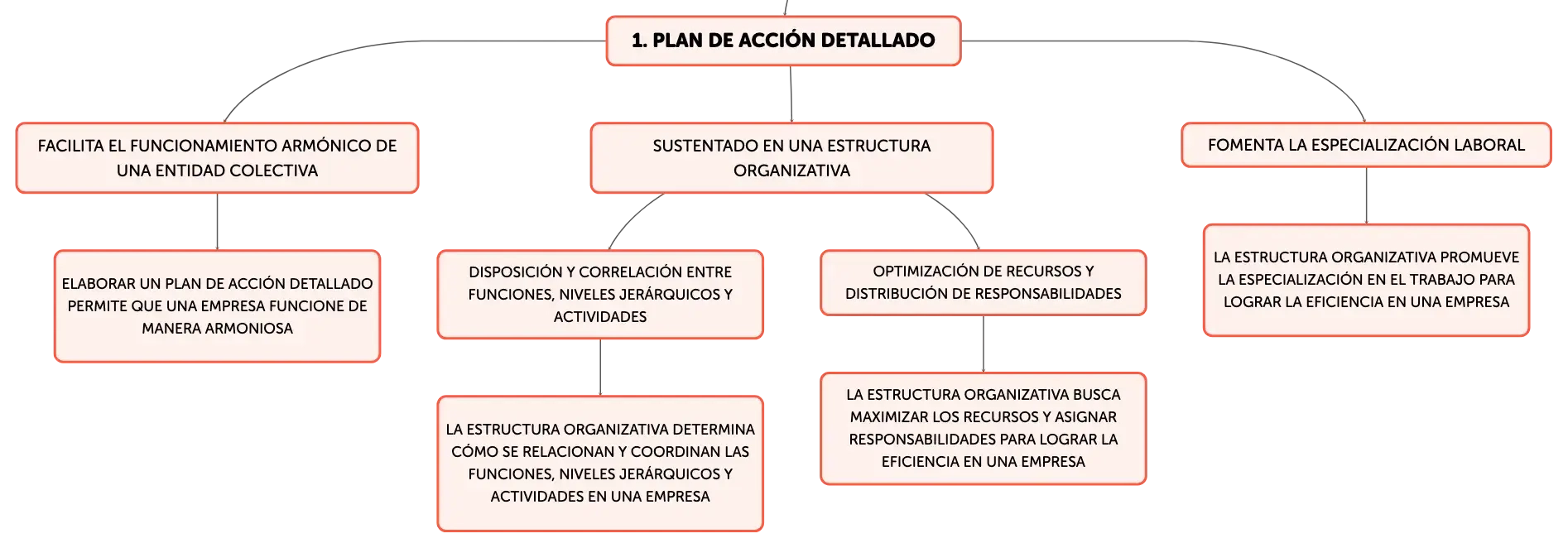 1. PLAN DE ACCIÓN DETALLADO

FACILITA EL FUNCIONAMIENTO ARMÓNICO DE UNA ENTIDAD COLECTIVA

ELABORAR UN PLAN DE ACCIÓN DETALLADO PERMITE QUE UNA EMPRESA FUNCIONE DE MANERA ARMONIOSA

SUSTENTADO EN UNA ESTRUCTURA ORGANIZATIVA

DISPOSICIÓN Y CORRELACIÓN ENTRE FUNCIONES, NIVELES JERÁRQUICOS Y ACTIVIDADES

LA ESTRUCTURA ORGANIZATIVA DETERMINA CÓMO SE RELACIONAN Y COORDINAN LAS FUNCIONES, NIVELES JERÁRQUICOS Y ACTIVIDADES EN UNA EMPRESA

OPTIMIZACIÓN DE RECURSOS Y DISTRIBUCIÓN DE RESPONSABILIDADES

LA ESTRUCTURA ORGANIZATIVA BUSCA MAXIMIZAR LOS RECURSOS Y ASIGNAR RESPONSABILIDADES PARA LOGRAR LA EFICIENCIA EN UNA EMPRESA

FOMENTA LA ESPECIALIZACIÓN LABORAL

LA ESTRUCTURA ORGANIZATIVA PROMUEVE LA ESPECIALIZACIÓN EN EL TRABAJO PARA LOGRAR LA EFICIENCIA EN UNA EMPRESA